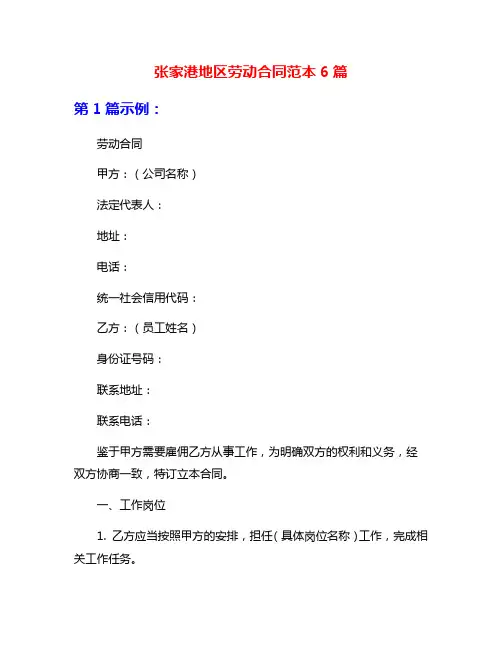 张家港地区劳动合同范本 6 篇

第 1 篇示例：

劳动合同

甲方：（公司名称）

法定代表人：

地址：

电话：

统一社会信用代码：

乙方：（员工姓名）

身份证号码：

联系地址：

联系电话：

鉴于甲方需要雇佣乙方从事工作，为明确双方的权利和义务，经双方协商一致，特订立本合同。

一、工作岗位

1. 乙方应当按照甲方的安排，担任（具体岗位名称）工作，完成相关工作任务。